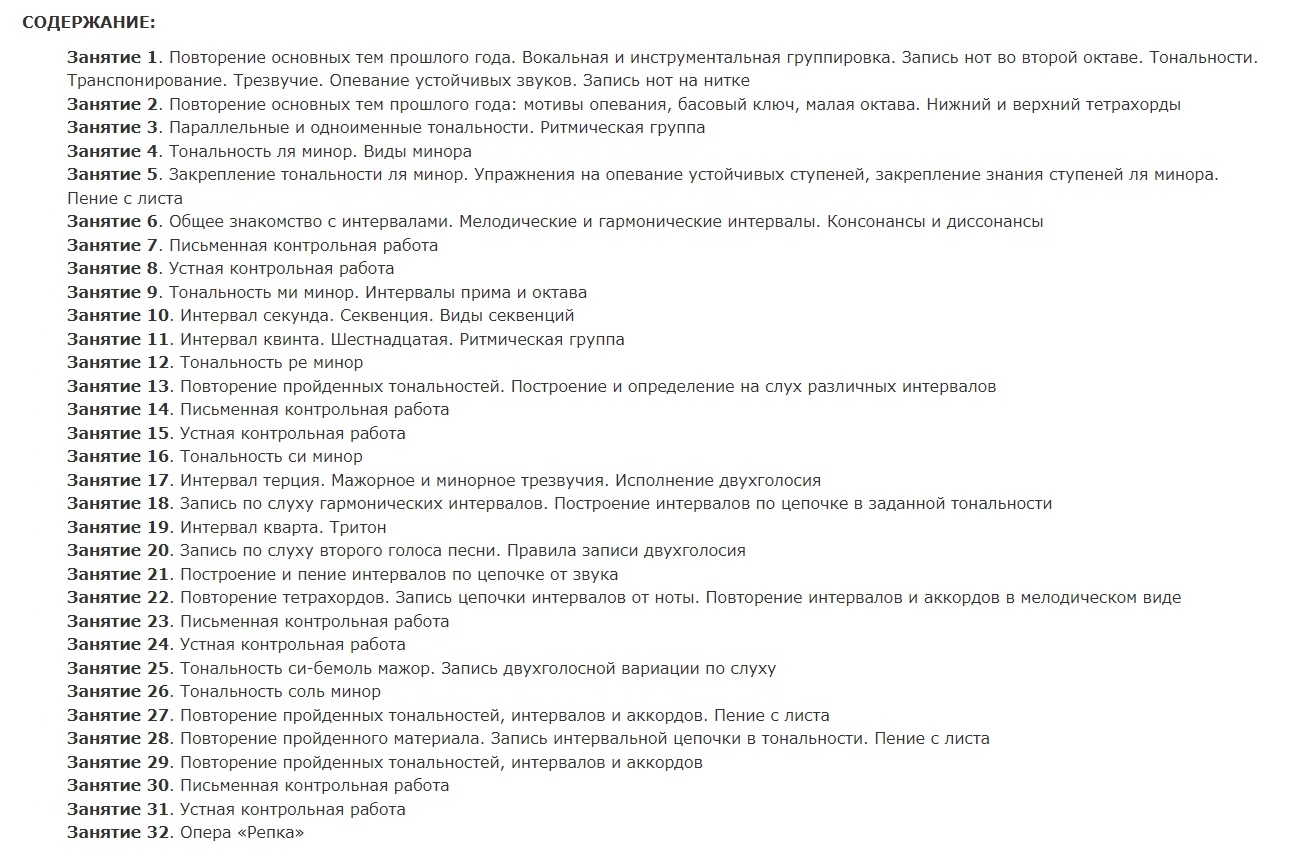 СОДЕРЖАНИЕ:

Занятие 1. Повторение основных тем прошлого года. Вокальная и инструментальная группировка. Запись нот во второй октаве. Тональности. Транспонирование. Трезвучие. Опевание устойчивых звуков. Запись нот на нитке
Занятие 2. Повторение основных тем прошлого года: мотивы опевания, басовый ключ, малая октава. Нижний и верхний тетрахорды
Занятие 3. Параллельные и одноименные тональности. Ритмическая группа
Занятие 4. Тональность ля минор. Виды минора
Занятие 5. Закрепление тональности ля минор. Упражнения на опевание устойчивых ступеней, закрепление знания ступеней ля минора. Пение с листа
Занятие 6. Общее знакомство с интервалами. Мелодические и гармонические интервалы. Консонансы и диссонансы
Занятие 7. Письменная контрольная работа
Занятие 8. Устная контрольная работа
Занятие 9. Тональность ми минор. Интервалы прима и октава
Занятие 10. Интервал секунда. Секвенция. Виды секвенций
Занятие 11. Интервал квинта. Шестнадцатая. Ритмическая группа
Занятие 12. Тональность ре минор
Занятие 13. Повторение пройденных тональностей. Построение и определение на слух различных интервалов
Занятие 14. Письменная контрольная работа
Занятие 15. Устная контрольная работа
Занятие 16. Тональность си минор
Занятие 17. Интервал терция. Мажорное и минорное трезвучия. Исполнение двухголосия
Занятие 18. Запись по слуху гармонических интервалов. Построение интервалов по цепочке в заданной тональности
Занятие 19. Интервал кварта. Тритон
Занятие 20. Запись по слуху второго голоса песни. Правила записи двухголосия
Занятие 21. Построение и пение интервалов по цепочке от звука
Занятие 22. Повторение тетрахордов. Запись цепочки интервалов от ноты. Повторение интервалов и аккордов в мелодическом виде
Занятие 23. Письменная контрольная работа
Занятие 24. Устная контрольная работа
Занятие 25. Тональность си-бемоль мажор. Запись двухголосной вариации по слуху
Занятие 26. Тональность соль минор
Занятие 27. Повторение пройденных тональностей, интервалов и аккордов. Пение с листа
Занятие 28. Повторение пройденного материала. Запись интервальной цепочки в тональности. Пение с листа
Занятие 29. Повторение пройденных тональностей, интервалов и аккордов
Занятие 30. Письменная контрольная работа
Занятие 31. Устная контрольная работа
Занятие 32. Опера «Репка»